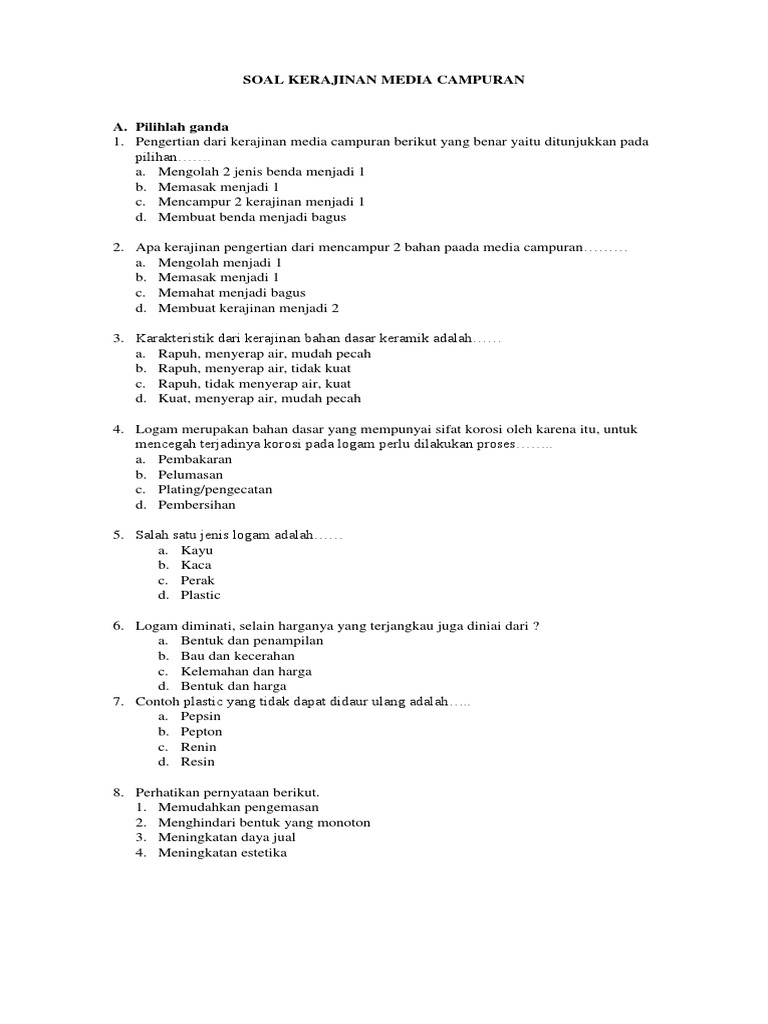 SOAL KERAJINAN MEDIA CAMPURAN

A. Pilihlah ganda
1. Pengertian dari kerajinan media campuran berikut yang benar yaitu ditunjukkan pada pilihan…….
a. Mengolah 2 jenis benda menjadi 1
b. Memasak menjadi 1
c. Mencampur 2 kerajinan menjadi 1
d. Membuat benda menjadi bagus

2. Apa kerajinan pengertian dari mencampur 2 bahan paada media campuran………
a. Mengolah menjadi 1
b. Memasak menjadi 1
c. Memahat menjadi bagus
d. Membuat kerajinan menjadi 2

3. Karakteristik dari kerajinan bahan dasar keramik adalah……
a. Rapuh, menyerap air, mudah pecah
b. Rapuh, menyerap air, tidak kuat
c. Rapuh, tidak menyerap air, kuat
d. Kuat, menyerap air, mudah pecah

4. Logam merupakan bahan dasar yang mempunyai sifat korosi oleh karena itu, untuk mencegah terjadinya korosi pada logam perlu dilakukan proses……..
a. Pembakaran
b. Pelumasan
c. Plating/pengecatan
d. Pembersihan

5. Salah satu jenis logam adalah……
a. Kayu
b. Kaca
c. Perak
d. Plastic

6. Logam diminati, selain harganya yang terjangkau juga diniai dari ?
a. Bentuk dan penampilan
b. Bau dan kecerahan
c. Kelemahan dan harga
d. Bentuk dan harga
7. Contoh plastic yang tidak dapat didaur ulang adalah…..
a. Pepsin
b. Pepton
c. Renin
d. Resin

8. Perhatikan pernyataan berikut.
1. Memudahkan pengemasan
2. Menghindari bentuk yang monoton
3. Meningkatan daya jual
4. Meningkatan estetika